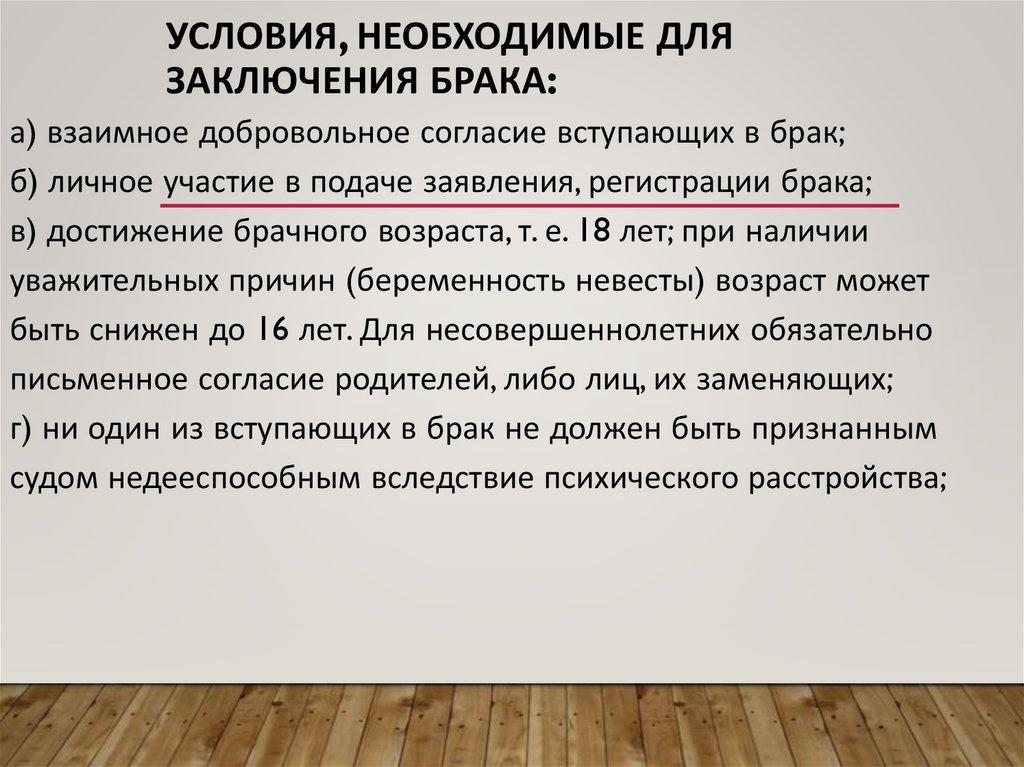 УСЛОВИЯ, НЕОБХОДИМЫЕ ДЛЯ ЗАКЛЮЧЕНИЯ БРАКА:

а) взаимное добровольное согласие вступающих в брак;

б) личное участие в подаче заявления, регистрации брака;

в) достижение брачного возраста, т. е. 18 лет; при наличии уважительных причин (беременность невесты) возраст может быть снижен до 16 лет. Для несовершеннолетних обязательно письменное согласие родителей, либо лиц, их заменяющих;

г) ни один из вступающих в брак не должен быть признанным судом недееспособным вследствие психического расстройства;